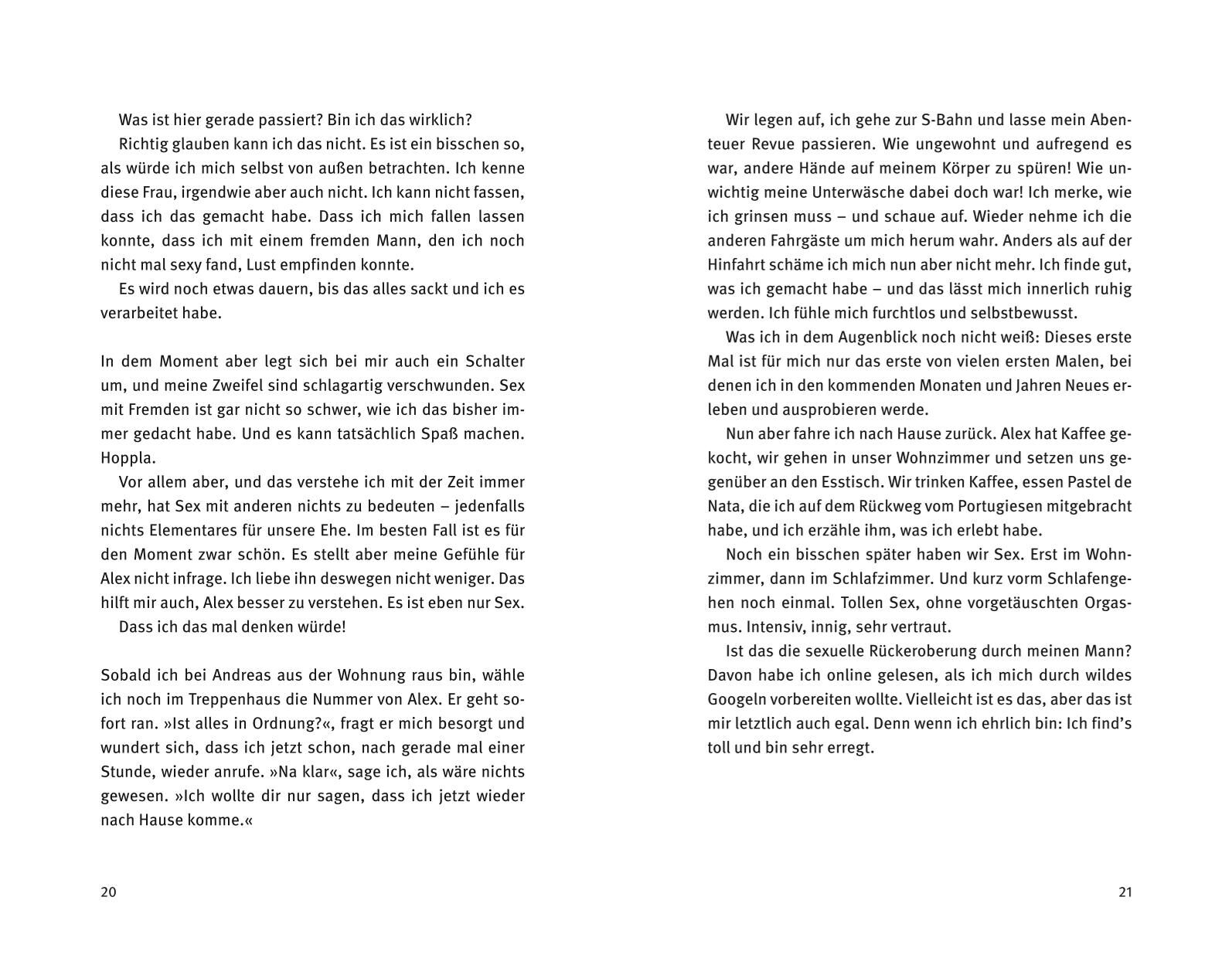 Was ist hier gerade passiert? Bin ich das wirklich?

Richtig glauben kann ich das nicht. Es ist ein bisschen so, als würde ich mich selbst von außen betrachten. Ich kenne diese Frau, irgendwie aber auch nicht. Ich kann nicht fassen, dass ich das gemacht habe. Dass ich mich fallen lassen konnte, dass ich mit einem fremden Mann, den ich noch nicht mal sexy fand, Lust empfinden konnte.

Es wird noch etwas dauern, bis das alles sackt und ich es verarbeitet habe.

In dem Moment aber legt sich bei mir auch ein Schalter um, und meine Zweifel sind schlagartig verschwunden. Sex mit Fremden ist gar nicht so schwer, wie ich das bisher immer gedacht habe. Und es kann tatsächlich Spaß machen. Hoppla.

Vor allem aber, und das verstehe ich mit der Zeit immer mehr, hat Sex mit anderen nichts zu bedeuten – jedenfalls nichts Elementares für unsere Ehe. Im besten Fall ist es für den Moment zwar schön. Es stellt aber meine Gefühle für Alex nicht infrage. Ich liebe ihn deswegen nicht weniger. Das hilft mir auch, Alex besser zu verstehen. Es ist eben nur Sex.

Dass ich das mal denken würde!

Sobald ich bei Andreas aus der Wohnung raus bin, wähle ich noch im Treppenhaus die Nummer von Alex. Er geht sofort ran. »Ist alles in Ordnung?«, fragt er mich besorgt und wundert sich, dass ich jetzt schon, nach gerade mal einer Stunde, wieder anrufe. »Na klar«, sage ich, als wäre nichts gewesen. »Ich wollte dir nur sagen, dass ich jetzt wieder nach Hause komme.«

20

Wir legen auf, ich gehe zur S-Bahn und lasse mein Abenteuer Revue passieren. Wie ungewohnt und aufregend es war, andere Hände auf meinem Körper zu spüren! Wie unwichtig meine Unterwäsche dabei doch war! Ich merke, wie ich grinsen muss – und schaue auf. Wieder nehme ich die anderen Fahrgäste um mich herum wahr. Anders als auf der Hinfahrt schäme ich mich nun aber nicht mehr. Ich finde gut, was ich gemacht habe – und das lässt mich innerlich ruhig werden. Ich fühle mich furchtlos und selbstbewusst.

Was ich in dem Augenblick noch nicht weiß: Dieses erste Mal ist für mich nur das erste von vielen ersten Malen, bei denen ich in den kommenden Monaten und Jahren Neues erleben und ausprobieren werde.

Nun aber fahre ich nach Hause zurück. Alex hat Kaffee gekocht, wir gehen in unser Wohnzimmer und setzen uns gegenüber an den Esstisch. Wir trinken Kaffee, essen Pastel de Nata, die ich auf dem Rückweg vom Portugiesen mitgebracht habe, und ich erzähle ihm, was ich erlebt habe.

Noch ein bisschen später haben wir Sex. Erst im Wohnzimmer, dann im Schlafzimmer. Und kurz vorm Schlafengehen noch einmal. Tollen Sex, ohne vorgetäuschten Orgasmus. Intensiv, innig, sehr vertraut.

Ist das die sexuelle Rückeroberung durch meinen Mann? Davon habe ich online gelesen, als ich mich durch wildes Googeln vorbereiten wollte. Vielleicht ist es das, aber das ist mir letztlich auch egal. Denn wenn ich ehrlich bin: Ich find's toll und bin sehr erregt.

21